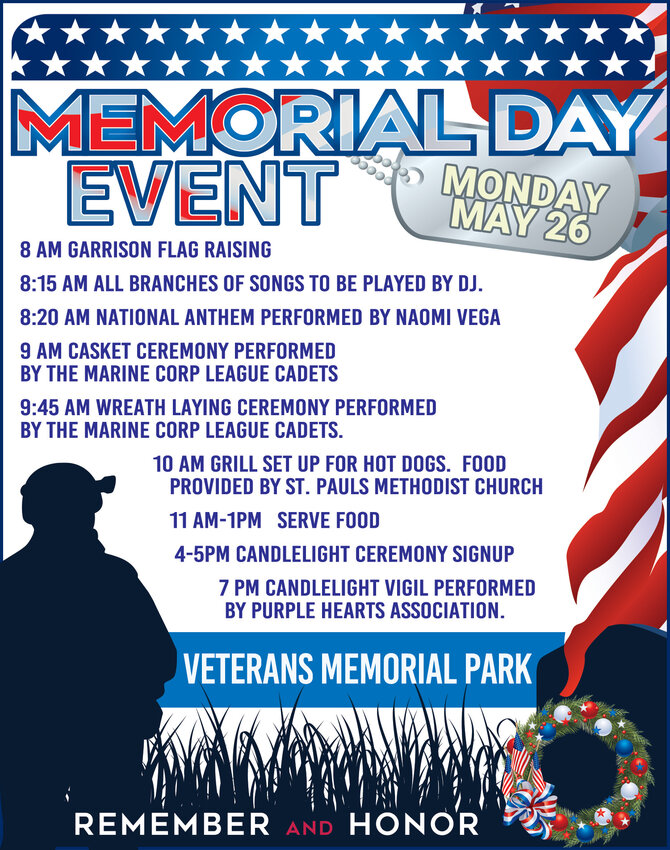 MEMORIAL DAY EVENT

MONDAY MAY 26

8 AM GARRISON FLAG RAISING

8:15 AM ALL BRANCHES OF SONGS TO BE PLAYED BY DJ.

8:20 AM NATIONAL ANTHEM PERFORMED BY NAOMI VEGA

9 AM CASKET CEREMONY PERFORMED BY THE MARINE CORP LEAGUE CADETS

9:45 AM WREATH LAYING CEREMONY PERFORMED BY THE MARINE CORP LEAGUE CADETS.

10 AM GRILL SET UP FOR HOT DOGS. FOOD PROVIDED BY ST. PAULS METHODIST CHURCH

11 AM-1PM SERVE FOOD

4-5PM CANDLELIGHT CEREMONY SIGNUP

7 PM CANDLELIGHT VIGIL PERFORMED BY PURPLE HEARTS ASSOCIATION.

VETERANS MEMORIAL PARK

REMEMBER AND HONOR